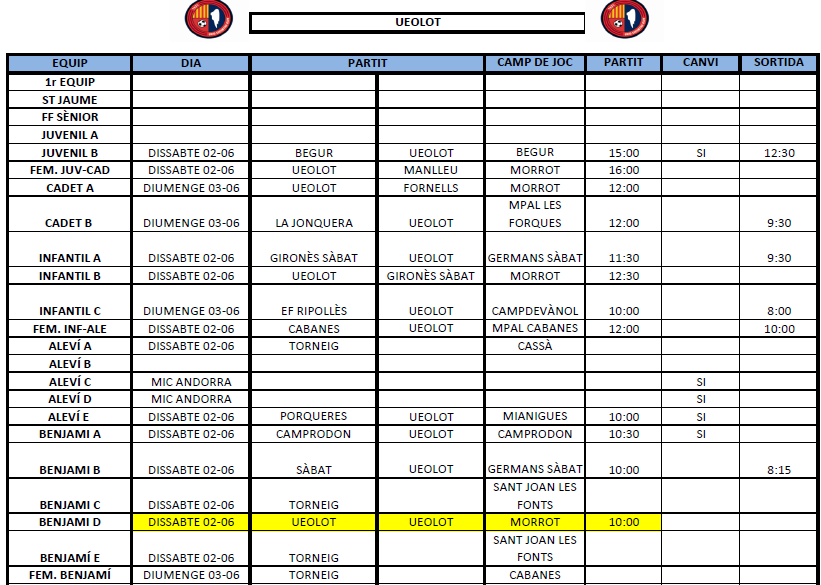 UEOLOT

| EQUIP | DIA | PARTIT | | CAMP DE JOC | PARTIT | CANVI | SORTIDA |
|---|---|---|---|---|---|---|---|
| 1r EQUIP | | | | | | | |
| ST JAUME | | | | | | | |
| FF SÈNIOR | | | | | | | |
| JUVENIL A | | | | | | | |
| JUVENIL B | DISSABTE 02-06 | BEGUR | UEOLOT | BEGUR | 15:00 | SI | 12:30 |
| FEM. JUV-CAD | DISSABTE 02-06 | UEOLOT | MANLLEU | MORROT | 16:00 | | |
| CADET A | DIUMENGE 03-06 | UEOLOT | FORNELLS | MORROT | 12:00 | | |
| CADET B | DIUMENGE 03-06 | LA JONQUERA | UEOLOT | MPAL LES FORQUES | 12:00 | | 9:30 |
| INFANTIL A | DISSABTE 02-06 | GIRONÈS SÀBAT | UEOLOT | GERMANS SÀBAT | 11:30 | | 9:30 |
| INFANTIL B | DISSABTE 02-06 | UEOLOT | GIRONÈS SÀBAT | MORROT | 12:30 | | |
| INFANTIL C | DIUMENGE 03-06 | EF RIPOLLÈS | UEOLOT | CAMPDEVÀNOL | 10:00 | | 8:00 |
| FEM. INF-ALE | DISSABTE 02-06 | CABANES | UEOLOT | MPAL CABANES | 12:00 | | 10:00 |
| ALEVÍ A | DISSABTE 02-06 | TORNEIG | | CASSÀ | | | |
| ALEVÍ B | | | | | | | |
| ALEVÍ C | MIC ANDORRA | | | | | SI | |
| ALEVÍ D | MIC ANDORRA | | | | | SI | |
| ALEVÍ E | DISSABTE 02-06 | PORQUERES | UEOLOT | MIANIGUES | 10:00 | SI | |
| BENJAMI A | DISSABTE 02-06 | CAMPRODON | UEOLOT | CAMPRODON | 10:30 | SI | |
| BENJAMI B | DISSABTE 02-06 | SÀBAT | UEOLOT | GERMANS SÀBAT | 10:00 | | 8:15 |
| BENJAMI C | DISSABTE 02-06 | TORNEIG | | SANT JOAN LES FONTS | | | |
| BENJAMI D | DISSABTE 02-06 | UEOLOT | UEOLOT | MORROT | 10:00 | | |
| BENJAMÍ E | DISSABTE 02-06 | TORNEIG | | SANT JOAN LES FONTS | | | |
| FEM. BENJAMÍ | DIUMENGE 03-06 | TORNEIG | | CABANES | | | |